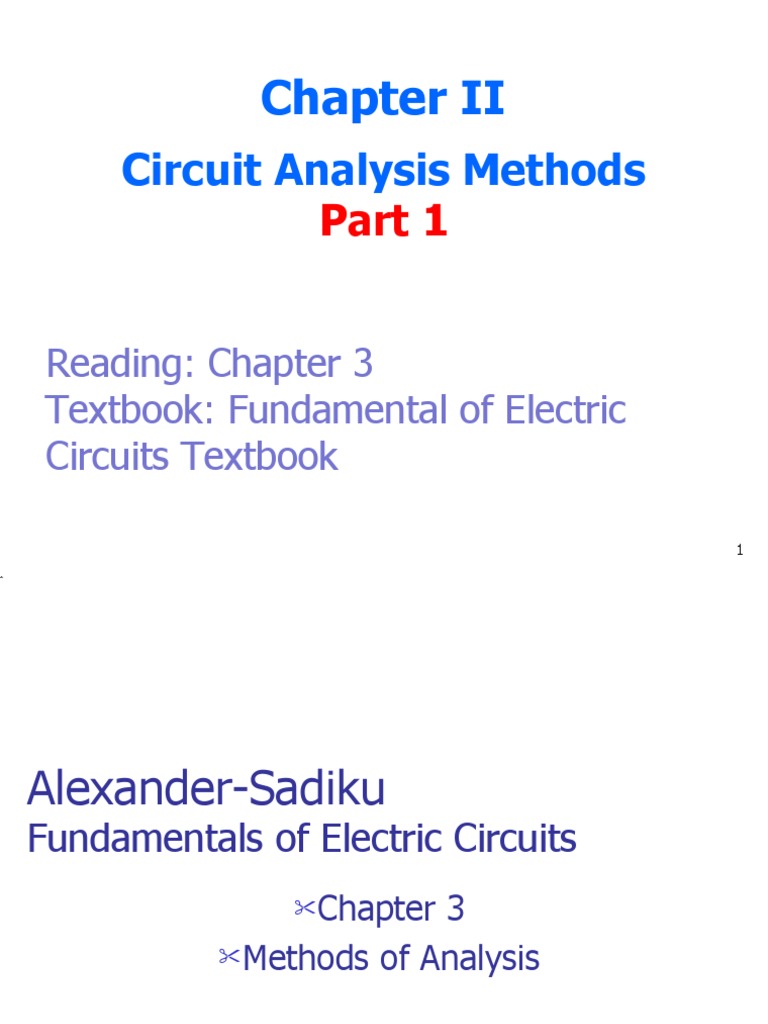 Chapter II

Circuit Analysis Methods

Part 1

Reading: Chapter 3
Textbook: Fundamental of Electric Circuits Textbook

1

Alexander-Sadiku

Fundamentals of Electric Circuits

✂Chapter 3

✂Methods of Analysis